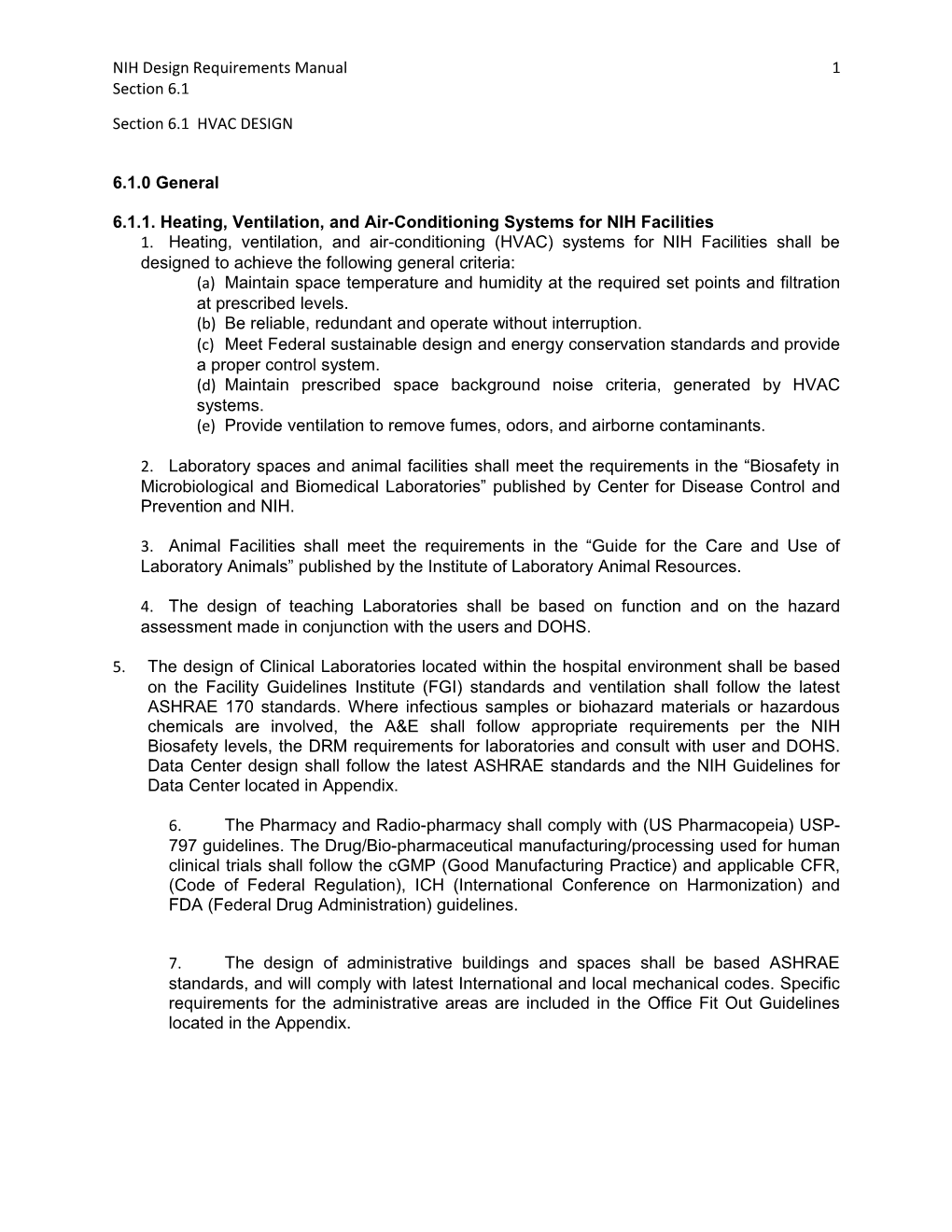 NIH Design Requirements Manual 1
Section 6.1

Section 6.1 HVAC DESIGN

6.1.0 General

6.1.1. Heating, Ventilation, and Air-Conditioning Systems for NIH Facilities

1. Heating, ventilation, and air-conditioning (HVAC) systems for NIH Facilities shall be designed to achieve the following general criteria:

(a) Maintain space temperature and humidity at the required set points and filtration at prescribed levels.

(b) Be reliable, redundant and operate without interruption.

(c) Meet Federal sustainable design and energy conservation standards and provide a proper control system.

(d) Maintain prescribed space background noise criteria, generated by HVAC systems.

(e) Provide ventilation to remove fumes, odors, and airborne contaminants.

2. Laboratory spaces and animal facilities shall meet the requirements in the “Biosafety in Microbiological and Biomedical Laboratories” published by Center for Disease Control and Prevention and NIH.

3. Animal Facilities shall meet the requirements in the “Guide for the Care and Use of Laboratory Animals” published by the Institute of Laboratory Animal Resources.

4. The design of teaching Laboratories shall be based on function and on the hazard assessment made in conjunction with the users and DOHS.

5. The design of Clinical Laboratories located within the hospital environment shall be based on the Facility Guidelines Institute (FGI) standards and ventilation shall follow the latest ASHRAE 170 standards. Where infectious samples or biohazard materials or hazardous chemicals are involved, the A&E shall follow appropriate requirements per the NIH Biosafety levels, the DRM requirements for laboratories and consult with user and DOHS. Data Center design shall follow the latest ASHRAE standards and the NIH Guidelines for Data Center located in Appendix.

6. The Pharmacy and Radio-pharmacy shall comply with (US Pharmacopeia) USP-797 guidelines. The Drug/Bio-pharmaceutical manufacturing/processing used for human clinical trials shall follow the cGMP (Good Manufacturing Practice) and applicable CFR, (Code of Federal Regulation), ICH (International Conference on Harmonization) and FDA (Federal Drug Administration) guidelines.

7. The design of administrative buildings and spaces shall be based ASHRAE standards, and will comply with latest International and local mechanical codes. Specific requirements for the administrative areas are included in the Office Fit Out Guidelines located in the Appendix.